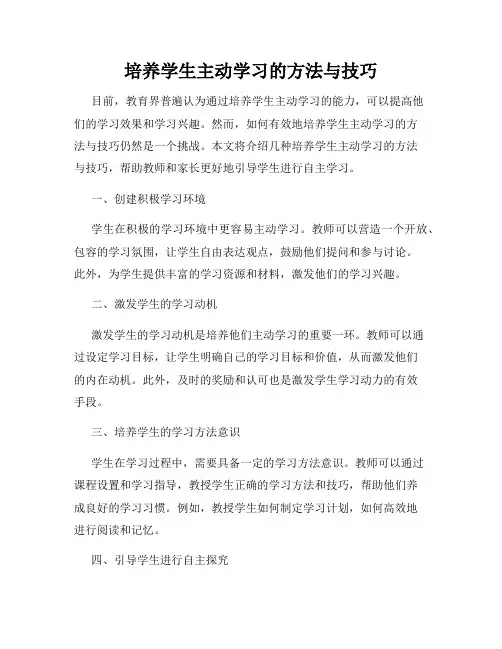 培养学生主动学习的方法与技巧

目前，教育界普遍认为通过培养学生主动学习的能力，可以提高他们的学习效果和学习兴趣。然而，如何有效地培养学生主动学习的方法与技巧仍然是一个挑战。本文将介绍几种培养学生主动学习的方法与技巧，帮助教师和家长更好地引导学生进行自主学习。

一、创建积极学习环境

学生在积极的学习环境中更容易主动学习。教师可以营造一个开放、包容的学习氛围，让学生自由表达观点，鼓励他们提问和参与讨论。此外，为学生提供丰富的学习资源和材料，激发他们的学习兴趣。

二、激发学生的学习动机

激发学生的学习动机是培养他们主动学习的重要一环。教师可以通过设定学习目标，让学生明确自己的学习目标和价值，从而激发他们的内在动机。此外，及时的奖励和认可也是激发学生学习动力的有效手段。

三、培养学生的学习方法意识

学生在学习过程中，需要具备一定的学习方法意识。教师可以通过课程设置和学习指导，教授学生正确的学习方法和技巧，帮助他们养成良好的学习习惯。例如，教授学生如何制定学习计划，如何高效地进行阅读和记忆。

四、引导学生进行自主探究